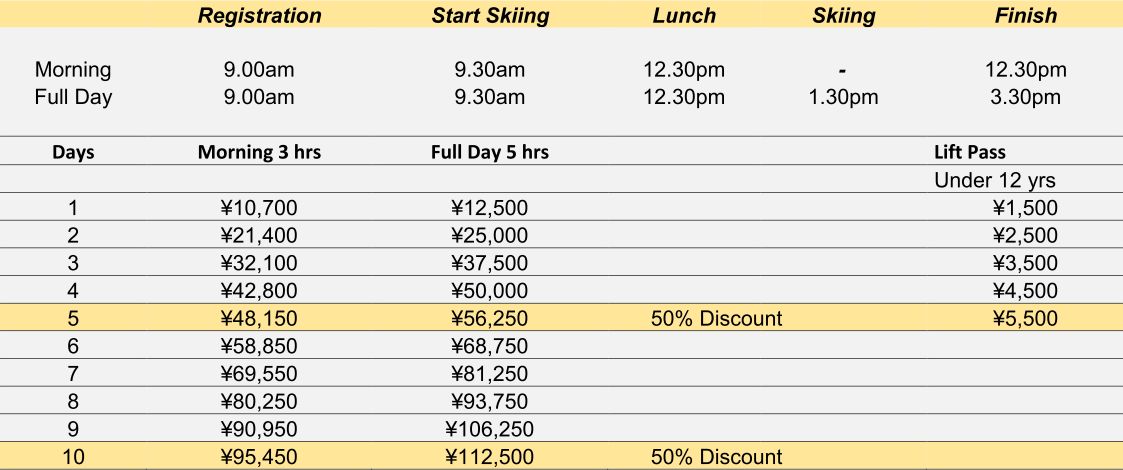 |  | Registration | Start Skiing | Lunch | Skiing | Finish |
|---|---|---|---|---|---|
| Morning | 9.00am | 9.30am | 12.30pm | - | 12.30pm |
| Full Day | 9.00am | 9.30am | 12.30pm | 1.30pm | 3.30pm |

| Days | Morning 3 hrs | Full Day 5 hrs |  | Lift Pass |
|---|---|---|---|---|
|  |  |  |  | Under 12 yrs |
| 1 | ¥10,700 | ¥12,500 |  | ¥1,500 |
| 2 | ¥21,400 | ¥25,000 |  | ¥2,500 |
| 3 | ¥32,100 | ¥37,500 |  | ¥3,500 |
| 4 | ¥42,800 | ¥50,000 |  | ¥4,500 |
| 5 | ¥48,150 | ¥56,250 | 50% Discount | ¥5,500 |
| 6 | ¥58,850 | ¥68,750 |  |  |
| 7 | ¥69,550 | ¥81,250 |  |  |
| 8 | ¥80,250 | ¥93,750 |  |  |
| 9 | ¥90,950 | ¥106,250 |  |  |
| 10 | ¥95,450 | ¥112,500 | 50% Discount |  |